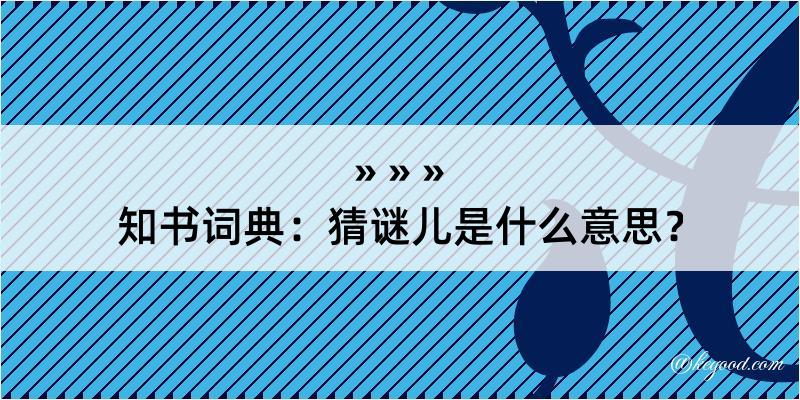 » » »
知书词典：猜谜儿是什么意思？

@kegood.com